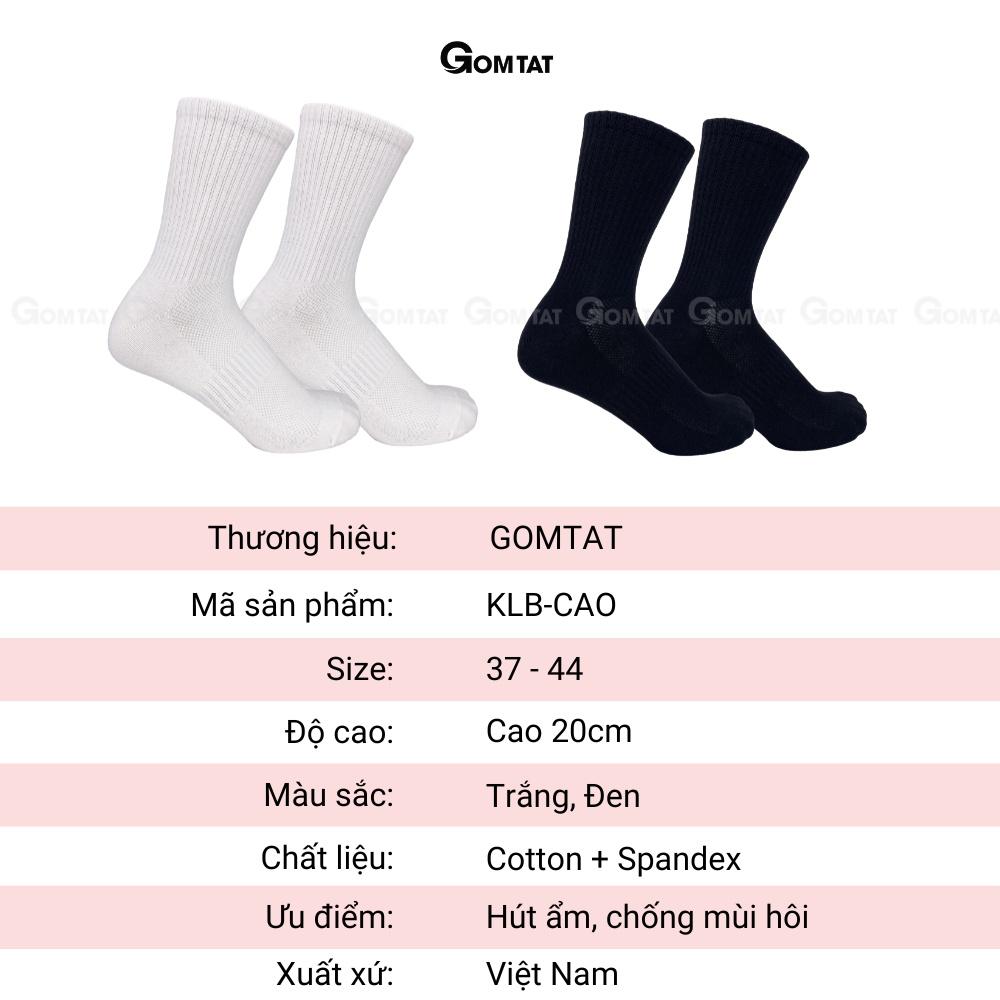 GOMTAT

Thương hiệu: GOMTAT
Mã sản phẩm: KLB-CAO
Size: 37 - 44
Độ cao: Cao 20cm
Màu sắc: Trắng, Đen
Chất liệu: Cotton + Spandex
Ưu điểm: Hút ẩm, chống mùi hôi
Xuất xứ: Việt Nam

GOMTAT